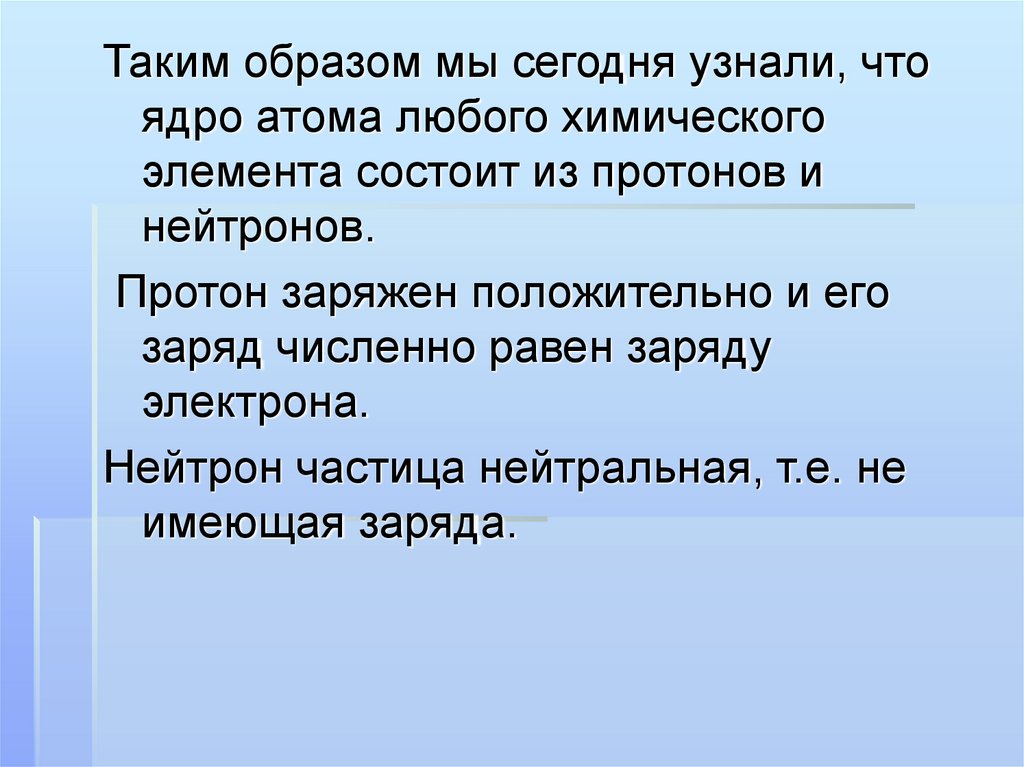 Таким образом мы сегодня узнали, что ядро атома любого химического элемента состоит из протонов и нейтронов.

Протон заряжен положительно и его заряд численно равен заряду электрона.

Нейтрон частица нейтральная, т.е. не имеющая заряда.